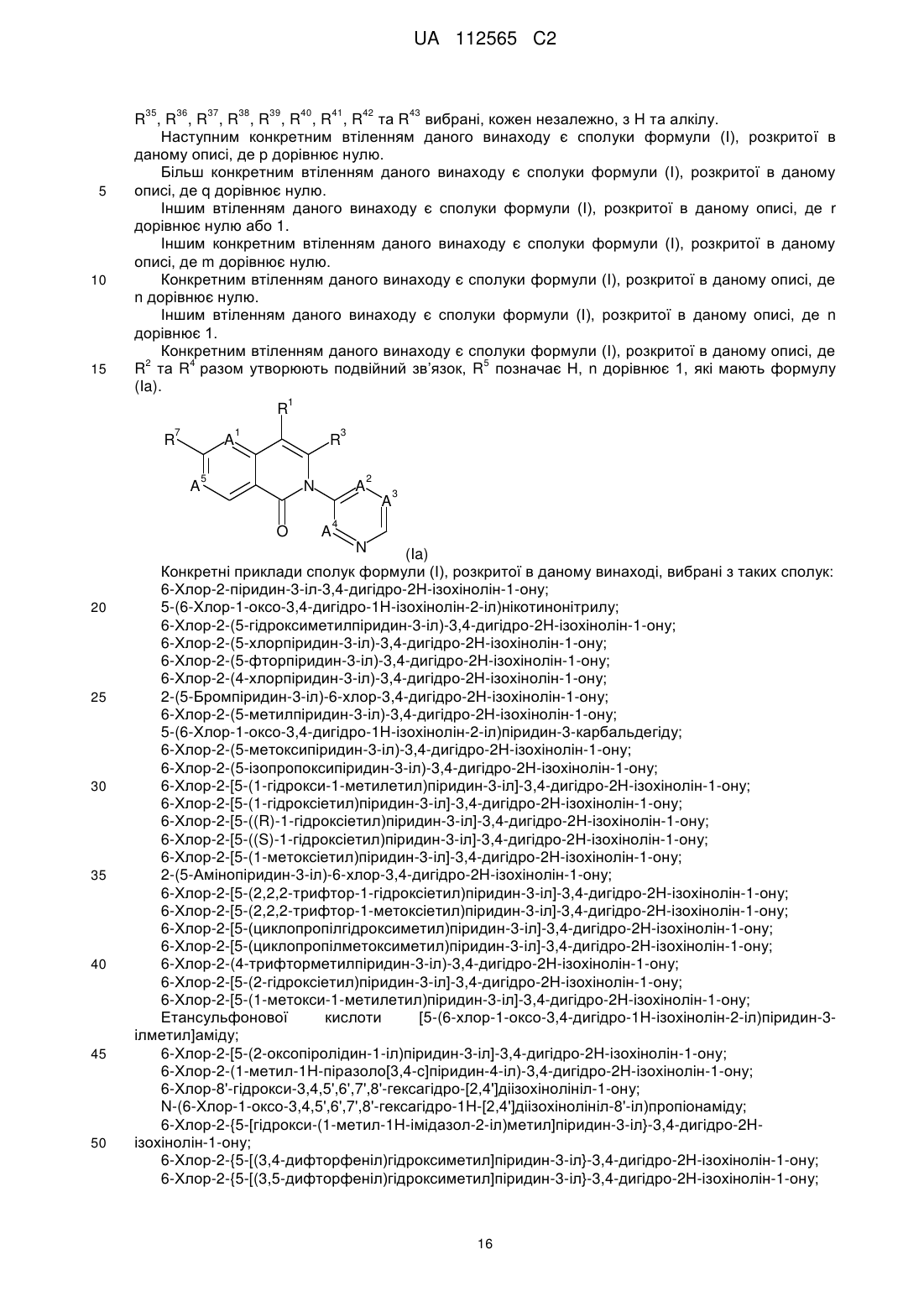 UA 112565 C2

$R^{35}$, $R^{36}$, $R^{37}$, $R^{38}$, $R^{39}$, $R^{40}$, $R^{41}$, $R^{42}$ та $R^{43}$ вибрані, кожен незалежно, з H та алкілу.

Наступним конкретним втіленням даного винаходу є сполуки формули (I), розкритої в даному описі, де p дорівнює нулю.

Більш конкретним втіленням даного винаходу є сполуки формули (I), розкритої в даному
5 описі, де q дорівнює нулю.

Іншим втіленням даного винаходу є сполуки формули (I), розкритої в даному описі, де r дорівнює нулю або 1.

Іншим конкретним втіленням даного винаходу є сполуки формули (I), розкритої в даному описі, де m дорівнює нулю.

10 Конкретним втіленням даного винаходу є сполуки формули (I), розкритої в даному описі, де n дорівнює нулю.

Іншим втіленням даного винаходу є сполуки формули (I), розкритої в даному описі, де n дорівнює 1.

Конкретним втіленням даного винаходу є сполуки формули (I), розкритої в даному описі, де
15 $R^2$ та $R^4$ разом утворюють подвійний зв'язок, $R^5$ позначає H, n дорівнює 1, які мають формулу (Ia).

$R^1$ $R^7$ $A^1$ $R^3$ $A^5$ N $A^2$ $A^3$ O $A^4$ N

(Ia)

Конкретні приклади сполук формули (I), розкритої в даному винаході, вибрані з таких сполук:
6-Хлор-2-піридин-3-іл-3,4-дигідро-2H-ізохінолін-1-ону;
20 5-(6-Хлор-1-оксо-3,4-дигідро-1H-ізохінолін-2-іл)нікотинонітрилу;
6-Хлор-2-(5-гідроксиметилпіридин-3-іл)-3,4-дигідро-2H-ізохінолін-1-ону;
6-Хлор-2-(5-хлорпіридин-3-іл)-3,4-дигідро-2H-ізохінолін-1-ону;
6-Хлор-2-(5-фторпіридин-3-іл)-3,4-дигідро-2H-ізохінолін-1-ону;
6-Хлор-2-(4-хлорпіридин-3-іл)-3,4-дигідро-2H-ізохінолін-1-ону;
25 2-(5-Бромпіридин-3-іл)-6-хлор-3,4-дигідро-2H-ізохінолін-1-ону;
6-Хлор-2-(5-метилпіридин-3-іл)-3,4-дигідро-2H-ізохінолін-1-ону;
5-(6-Хлор-1-оксо-3,4-дигідро-1H-ізохінолін-2-іл)піридин-3-карбальдегіду;
6-Хлор-2-(5-метоксипіридин-3-іл)-3,4-дигідро-2H-ізохінолін-1-ону;
6-Хлор-2-(5-ізопропоксипіридин-3-іл)-3,4-дигідро-2H-ізохінолін-1-ону;
30 6-Хлор-2-[5-(1-гідрокси-1-метилетил)піридин-3-іл]-3,4-дигідро-2H-ізохінолін-1-ону;
6-Хлор-2-[5-(1-гідроксіетил)піридин-3-іл]-3,4-дигідро-2H-ізохінолін-1-ону;
6-Хлор-2-[5-((R)-1-гідроксіетил)піридин-3-іл]-3,4-дигідро-2H-ізохінолін-1-ону;
6-Хлор-2-[5-((S)-1-гідроксіетил)піридин-3-іл]-3,4-дигідро-2H-ізохінолін-1-ону;
6-Хлор-2-[5-(1-метоксіетил)піридин-3-іл]-3,4-дигідро-2H-ізохінолін-1-ону;
35 2-(5-Амінопіридин-3-іл)-6-хлор-3,4-дигідро-2H-ізохінолін-1-ону;
6-Хлор-2-[5-(2,2,2-трифтор-1-гідроксіетил)піридин-3-іл]-3,4-дигідро-2H-ізохінолін-1-ону;
6-Хлор-2-[5-(2,2,2-трифтор-1-метоксіетил)піридин-3-іл]-3,4-дигідро-2H-ізохінолін-1-ону;
6-Хлор-2-[5-(циклопропілгідроксиметил)піридин-3-іл]-3,4-дигідро-2H-ізохінолін-1-ону;
6-Хлор-2-[5-(циклопропілметоксиметил)піридин-3-іл]-3,4-дигідро-2H-ізохінолін-1-ону;
40 6-Хлор-2-(4-трифторметилпіридин-3-іл)-3,4-дигідро-2H-ізохінолін-1-ону;
6-Хлор-2-[5-(2-гідроксіетил)піридин-3-іл]-3,4-дигідро-2H-ізохінолін-1-ону;
6-Хлор-2-[5-(1-метокси-1-метилетил)піридин-3-іл]-3,4-дигідро-2H-ізохінолін-1-ону;
Етансульфонової кислоти [5-(6-хлор-1-оксо-3,4-дигідро-1H-ізохінолін-2-іл)піридин-3-ілметил]аміду;
45 6-Хлор-2-[5-(2-оксопіролідин-1-іл)піридин-3-іл]-3,4-дигідро-2H-ізохінолін-1-ону;
6-Хлор-2-(1-метил-1H-піразоло[3,4-c]піридин-4-іл)-3,4-дигідро-2H-ізохінолін-1-ону;
6-Хлор-8'-гідрокси-3,4,5',6',7',8'-гексагідро-[2,4']діізохінолініл-1-ону;
N-(6-Хлор-1-оксо-3,4,5',6',7',8'-гексагідро-1H-[2,4']діізохінолініл-8'-іл)пропіонаміду;
6-Хлор-2-{5-[гідрокси-(1-метил-1H-імідазол-2-іл)метил]піридин-3-іл}-3,4-дигідро-2H-
50 ізохінолін-1-ону;
6-Хлор-2-{5-[(3,4-дифторфеніл)гідроксиметил]піридин-3-іл}-3,4-дигідро-2H-ізохінолін-1-ону;
6-Хлор-2-{5-[(3,5-дифторфеніл)гідроксиметил]піридин-3-іл}-3,4-дигідро-2H-ізохінолін-1-ону;

16